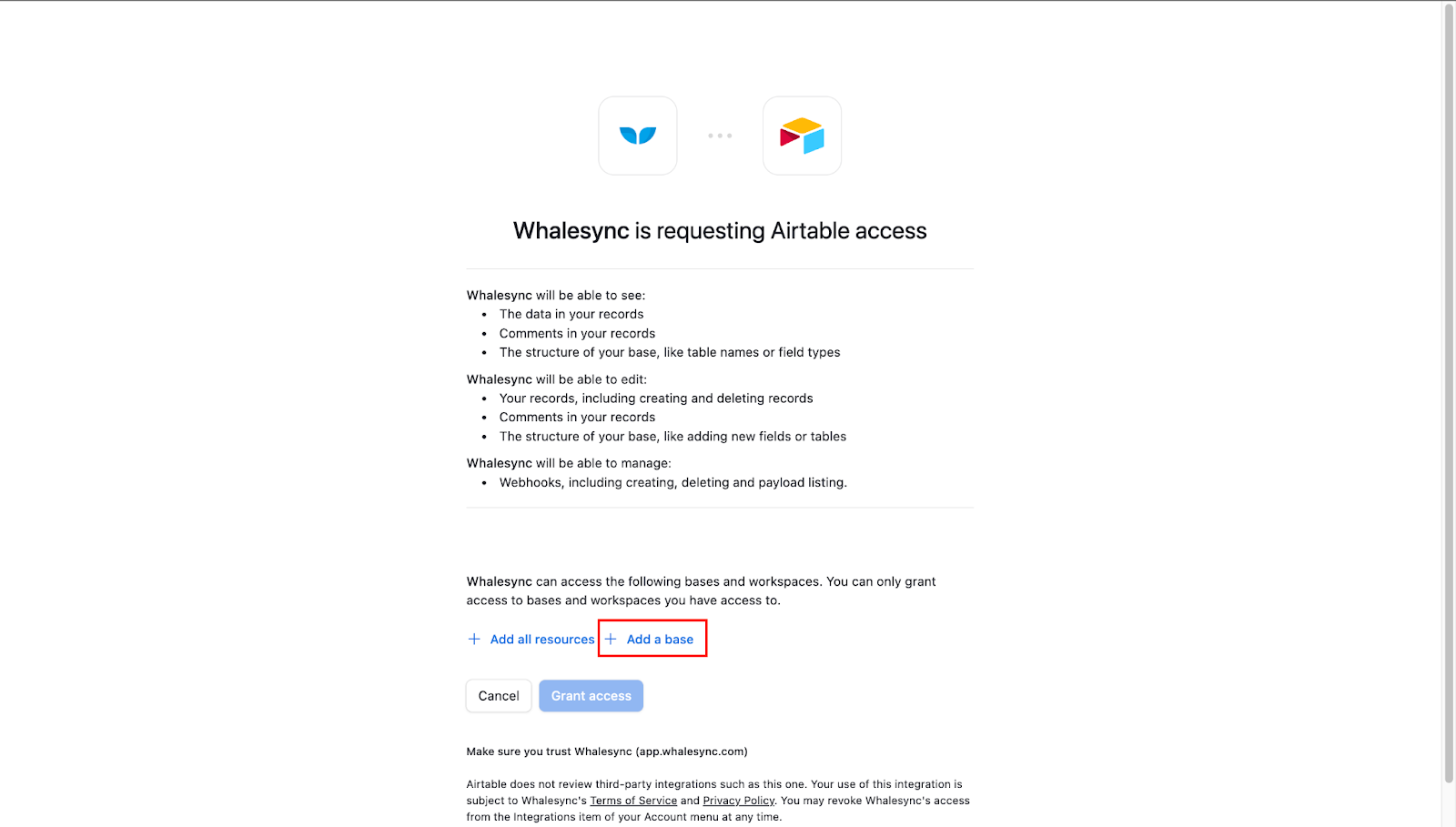 Whalesync is requesting Airtable access

Whalesync will be able to see:
- The data in your records
- Comments in your records
- The structure of your base, like table names or field types

Whalesync will be able to edit:
- Your records, including creating and deleting records
- Comments in your records
- The structure of your base, like adding new fields or tables

Whalesync will be able to manage:
- Webhooks, including creating, deleting and payload listing.

Whalesync can access the following bases and workspaces. You can only grant access to bases and workspaces you have access to.

+ Add all resources + Add a base

Cancel Grant access

Make sure you trust Whalesync (app.whalesync.com)

Airtable does not review third-party integrations such as this one. Your use of this integration is subject to Whalesync's Terms of Service and Privacy Policy. You may revoke Whalesync's access from the Integrations item of your Account menu at any time.